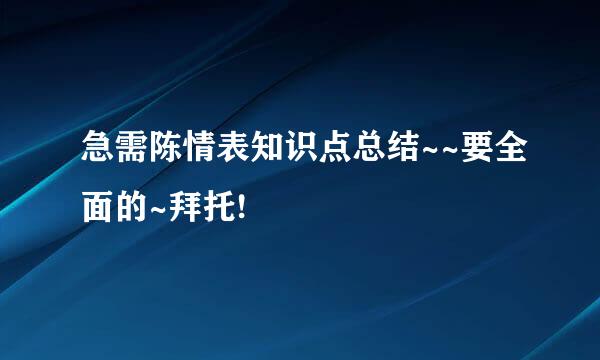 急需陈情表知识点总结~~要全面的~拜托!